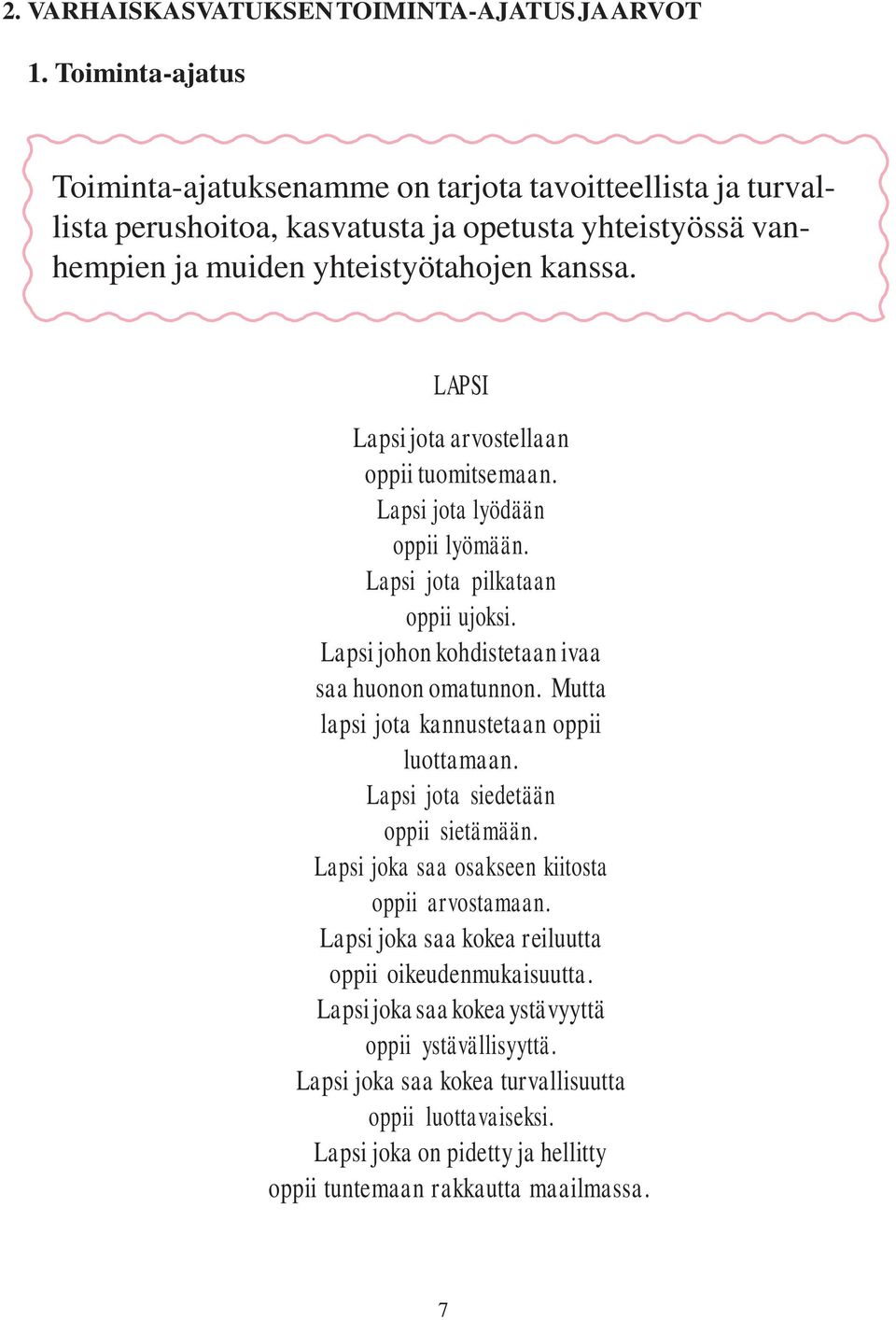 2. VARHAISKASVATUKSEN TOIMINTA-AJATUS JA ARVOT

1. Toiminta-ajatus

Toiminta-ajatuksenamme on tarjota tavoitteellista ja turvallista perushoitoa, kasvatusta ja opetusta yhteistyössä vanhempien ja muiden yhteistyötahojen kanssa.

LAPSI

Lapsi jota arvostellaan
oppii tuomitsemaan.
Lapsi jota lyödään
oppii lyömään.
Lapsi jota pilkataan
oppii ujoksi.
Lapsi johon kohdistetaan ivaa
saa huonon omatunnon. Mutta
lapsi jota kannustetaan oppii
luottamaan.
Lapsi jota siedetään
oppii sietämään.
Lapsi joka saa osakseen kiitosta
oppii arvostamaan.
Lapsi joka saa kokea reiluutta
oppii oikeudenmukaisuutta.
Lapsi joka saa kokea ystävyyttä
oppii ystävällisyyttä.
Lapsi joka saa kokea turvallisuutta
oppii luottavaiseksi.
Lapsi joka on pidetty ja hellitty
oppii tuntemaan rakkautta maailmassa.

7